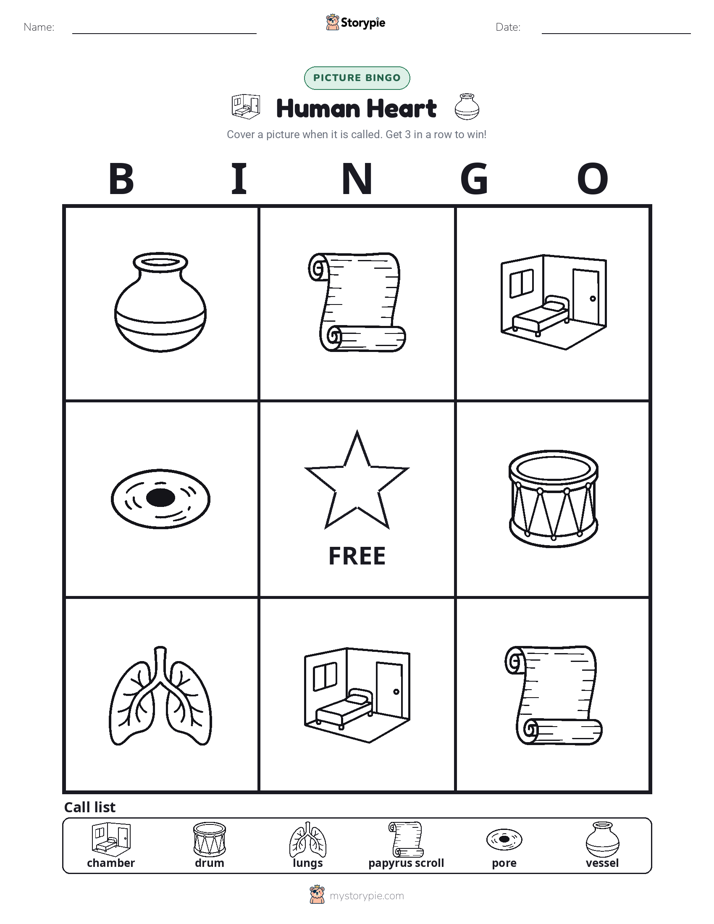 Name: ____ Storypie Date: ____

PICTURE BINGO

Human Heart

Cover a picture when it is called. Get 3 in a row to win!

B I N G O

FREE

Call list

chamber drum lungs papyrus scroll pore vessel

mystorypie.com